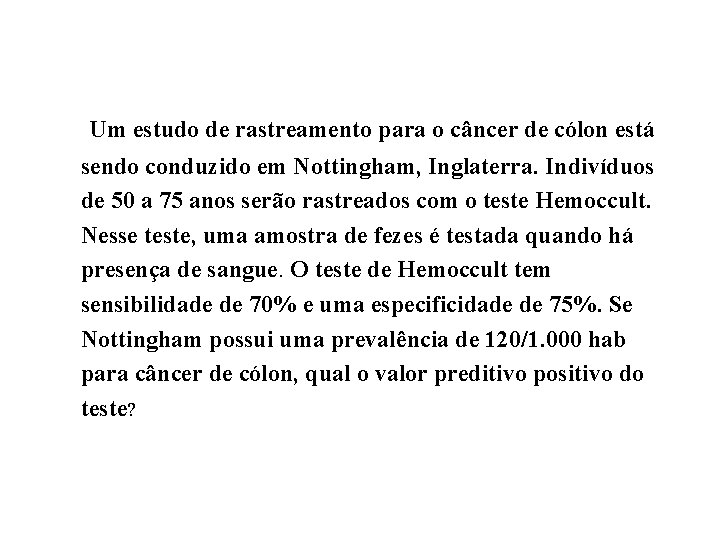 Um estudo de rastreamento para o câncer de cólon está sendo conduzido em Nottingham, Inglaterra. Indivíduos de 50 a 75 anos serão rastreados com o teste Hemoccult. Nesse teste, uma amostra de fezes é testada quando há presença de sangue. O teste de Hemoccult tem sensibilidade de 70% e uma especificidade de 75%. Se Nottingham possui uma prevalência de 120/1.000 hab para câncer de cólon, qual o valor preditivo positivo do teste?